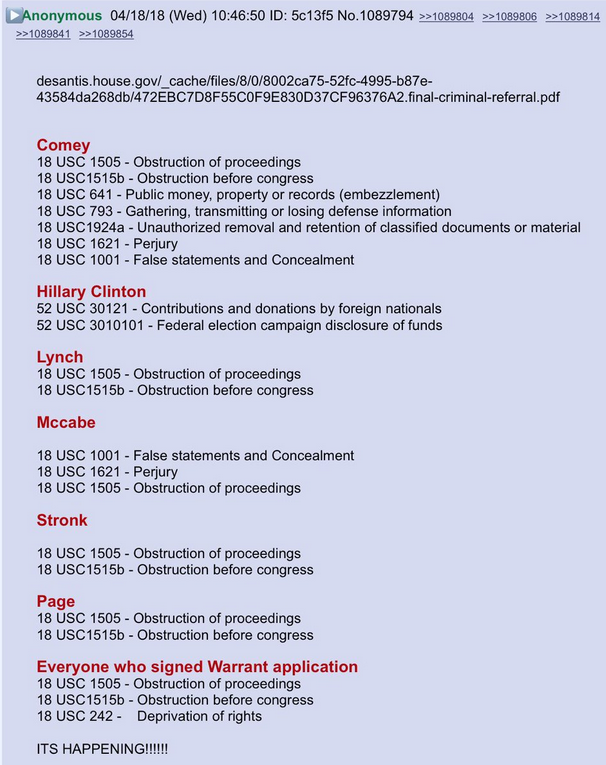 Anonymous 04/18/18 (Wed) 10:46:50 ID: 5c13f5 No.1089794 >>1089804 >>1089806 >>1089814 >>1089841 >>1089854

desantis.house.gov/_cache/files/8/0/8002ca75-52fc-4995-b87e-43584da268db/472EBC7D8F55C0F9E830D37CF96376A2.final-criminal-referral.pdf

Comey
18 USC 1505 - Obstruction of proceedings
18 USC1515b - Obstruction before congress
18 USC 641 - Public money, property or records (embezzlement)
18 USC 793 - Gathering, transmitting or losing defense information
18 USC1924a - Unauthorized removal and retention of classified documents or material
18 USC 1621 - Perjury
18 USC 1001 - False statements and Concealment

Hillary Clinton
52 USC 30121 - Contributions and donations by foreign nationals
52 USC 3010101 - Federal election campaign disclosure of funds

Lynch
18 USC 1505 - Obstruction of proceedings
18 USC1515b - Obstruction before congress

Mccabe

18 USC 1001 - False statements and Concealment
18 USC 1621 - Perjury
18 USC 1505 - Obstruction of proceedings

Stronk

18 USC 1505 - Obstruction of proceedings
18 USC1515b - Obstruction before congress

Page
18 USC 1505 - Obstruction of proceedings
18 USC1515b - Obstruction before congress

Everyone who signed Warrant application
18 USC 1505 - Obstruction of proceedings
18 USC1515b - Obstruction before congress
18 USC 242 - Deprivation of rights

ITS HAPPENING!!!!!!